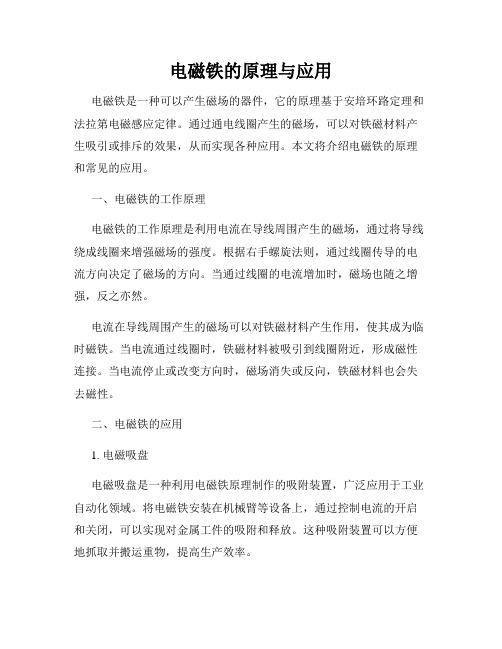 电磁铁的原理与应用

电磁铁是一种可以产生磁场的器件，它的原理基于安培环路定理和法拉第电磁感应定律。通过通电线圈产生的磁场，可以对铁磁材料产生吸引或排斥的效果，从而实现各种应用。本文将介绍电磁铁的原理和常见的应用。

一、电磁铁的工作原理

电磁铁的工作原理是利用电流在导线周围产生的磁场，通过将导线绕成线圈来增强磁场的强度。根据右手螺旋法则，通过线圈传导的电流方向决定了磁场的方向。当通过线圈的电流增加时，磁场也随之增强，反之亦然。

电流在导线周围产生的磁场可以对铁磁材料产生作用，使其成为临时磁铁。当电流通过线圈时，铁磁材料被吸引到线圈附近，形成磁性连接。当电流停止或改变方向时，磁场消失或反向，铁磁材料也会失去磁性。

二、电磁铁的应用

1. 电磁吸盘

电磁吸盘是一种利用电磁铁原理制作的吸附装置，广泛应用于工业自动化领域。将电磁铁安装在机械臂等设备上，通过控制电流的开启和关闭，可以实现对金属工件的吸附和释放。这种吸附装置可以方便地抓取并搬运重物，提高生产效率。